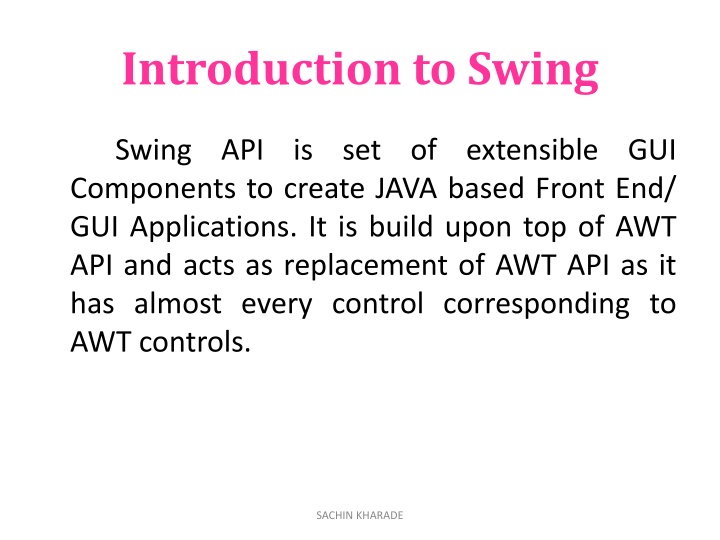 Introduction to Swing

Swing API is set of extensible GUI Components to create JAVA based Front End/ GUI Applications. It is build upon top of AWT API and acts as replacement of AWT API as it has almost every control corresponding to AWT controls.

SACHIN KHARADE